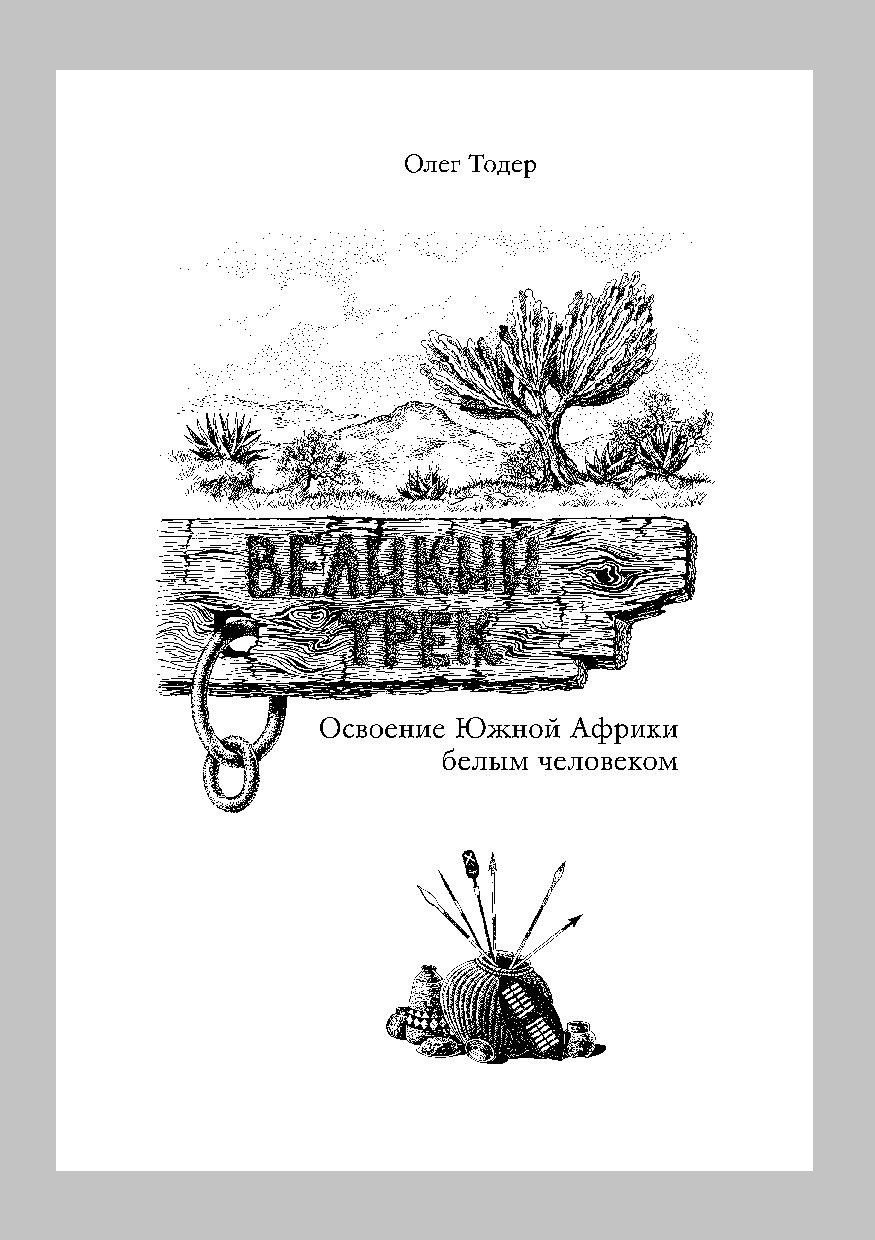 Олег Тодер

ВЕЛИКИЙ ТРЕК

Освоение Южной Африки белым человеком